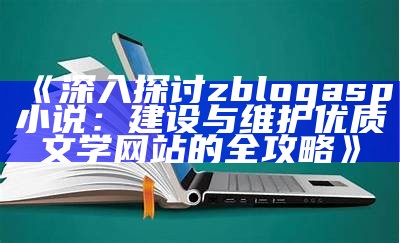 《深入探讨zblogasp小说：建设与维护优质文学网站的全攻略》